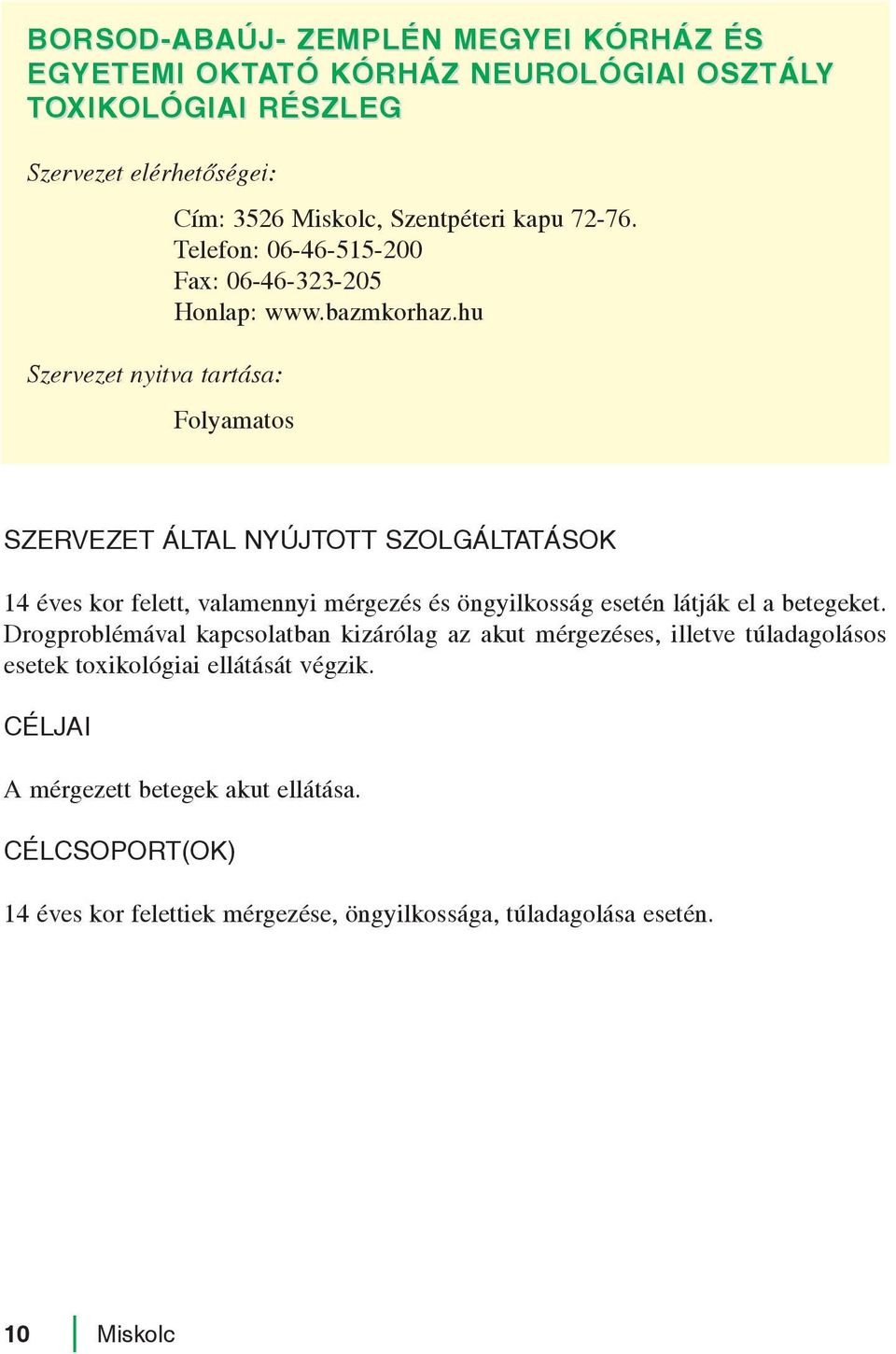 BORSOD-ABAÚJ- ZEMPLÉN MEGYEI KÓRHÁZ ÉS EGYETEMI OKTATÓ KÓRHÁZ NEUROLÓGIAI OSZTÁLY TOXIKOLÓGIAI RÉSZLEG

Szervezet elérhetőségei:

Cím: 3526 Miskolc, Szentpéteri kapu 72-76.
Telefon: 06-46-515-200
Fax: 06-46-323-205
Honlap: www.bazmkorhaz.hu

Szervezet nyitva tartása:

Folyamatos

SZERVEZET ÁLTAL NYÚJTOTT SZOLGÁLTATÁSOK

14 éves kor felett, valamennyi mérgezés és öngyilkosság esetén látják el a betegeket. Drogproblémával kapcsolatban kizárólag az akut mérgezéses, illetve túladagolásos esetek toxikológiai ellátását végzik.

CÉLJAI

A mérgezett betegek akut ellátása.

CÉLCSOPORT(OK)

14 éves kor felettiek mérgezése, öngyilkossága, túladagolása esetén.

10 Miskolc